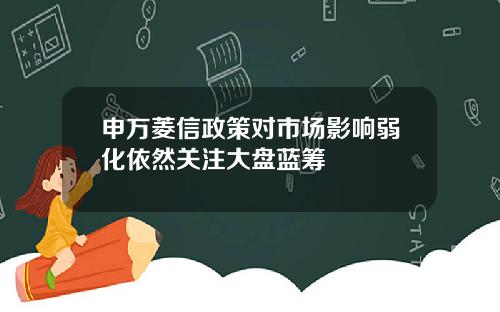 申万菱信政策对市场影响弱化依然关注大盘蓝筹

STAT